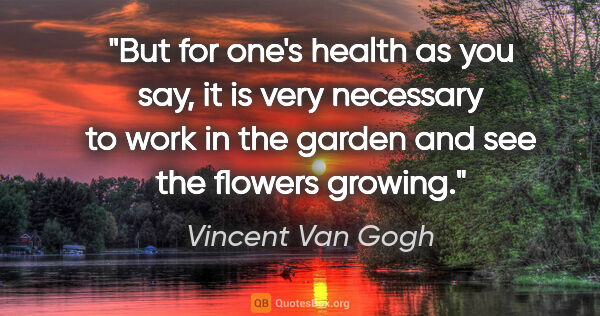 "But for one's health as you say, it is very necessary to work in the garden and see the flowers growing."

Vincent Van Gogh

QB QuotesBox.org